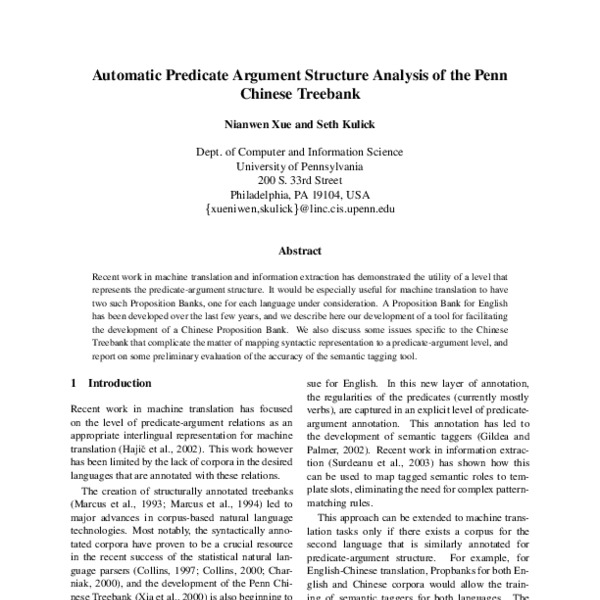 Automatic Predicate Argument Structure Analysis of the Penn Chinese Treebank

Nianwen Xue and Seth Kulick

Dept. of Computer and Information Science
University of Pennsylvania
200 S. 33rd Street
Philadelphia, PA 19104, USA
{xueniwen,skulick}@linc.cis.upenn.edu

Abstract

Recent work in machine translation and information extraction has demonstrated the utility of a level that represents the predicate-argument structure. It would be especially useful for machine translation to have two such Proposition Banks, one for each language under consideration. A Proposition Bank for English has been developed over the last few years, and we describe here our development of a tool for facilitating the development of a Chinese Proposition Bank. We also discuss some issues specific to the Chinese Treebank that complicate the matter of mapping syntactic representation to a predicate-argument level, and report on some preliminary evaluation of the accuracy of the semantic tagging tool.

1 Introduction

Recent work in machine translation has focused on the level of predicate-argument relations as an appropriate interlingual representation for machine translation (Hajič et al., 2002). This work however has been limited by the lack of corpora in the desired languages that are annotated with these relations.

The creation of structurally annotated treebanks (Marcus et al., 1993; Marcus et al., 1994) led to major advances in corpus-based natural language technologies. Most notably, the syntactically annotated corpora have proven to be a crucial resource in the recent success of the statistical natural language parsers (Collins, 1997; Collins, 2000; Charniak, 2000), and the development of the Penn Chinese Treebank (Xia et al., 2000) is also beginning to

sue for English. In this new layer of annotation, the regularities of the predicates (currently mostly verbs), are captured in an explicit level of predicate-argument annotation. This annotation has led to the development of semantic taggers (Gildea and Palmer, 2002). Recent work in information extraction (Surdeanu et al., 2003) has shown how this can be used to map tagged semantic roles to template slots, eliminating the need for complex pattern-matching rules.

This approach can be extended to machine translation tasks only if there exists a corpus for the second language that is similarly annotated for predicate-argument structure. For example, for English-Chinese translation, Propbanks for both English and Chinese corpora would allow the training of semantic taggers for both languages. The